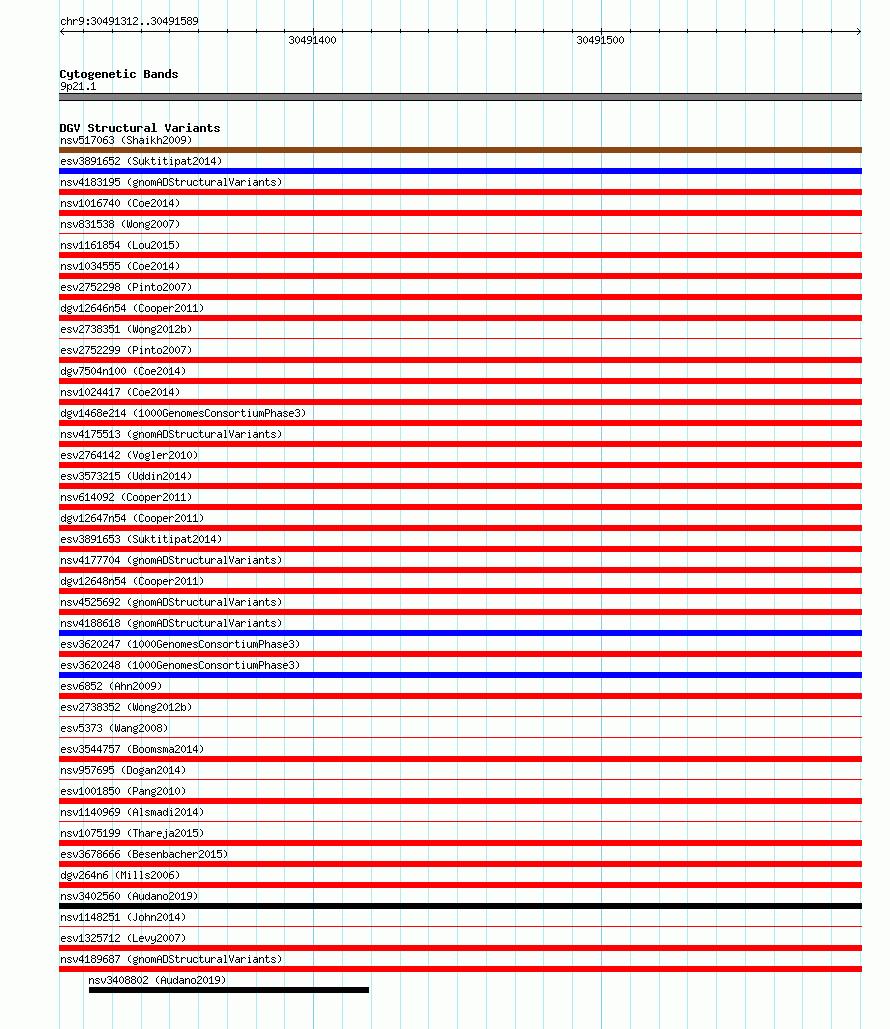 chr9:30491312..30491589

30491400

30491500

Cytogenetic Bands
9p21.1

DGV Structural Variants
nsv517063 (Shaikh2009)
esv3891652 (Suktitipat2014)
nsv4183195 (gnomADStructuralVariants)
nsv1016740 (Coe2014)
nsv831538 (Wong2007)
nsv1161854 (Lou2015)
nsv1034555 (Coe2014)
esv2752298 (Pinto2007)
dgv12646n54 (Cooper2011)
esv2738351 (Wong2012b)
esv2752299 (Pinto2007)
dgv7504n100 (Coe2014)
nsv1024417 (Coe2014)
dgv1468e214 (1000GenomesConsortiumPhase3)
nsv4175513 (gnomADStructuralVariants)
esv2764142 (Vogler2010)
esv3573215 (Uddin2014)
nsv614092 (Cooper2011)
dgv12647n54 (Cooper2011)
esv3891653 (Suktitipat2014)
nsv4177704 (gnomADStructuralVariants)
dgv12648n54 (Cooper2011)
nsv4525692 (gnomADStructuralVariants)
nsv4188618 (gnomADStructuralVariants)
esv3620247 (1000GenomesConsortiumPhase3)
esv3620248 (1000GenomesConsortiumPhase3)
esv6852 (Ahn2009)
esv2738352 (Wong2012b)
esv5373 (Wang2008)
esv3544757 (Boomsma2014)
nsv957695 (Dogan2014)
esv1001850 (Pang2010)
nsv1140969 (Alsmadi2014)
nsv1075199 (Thareja2015)
esv3678666 (Besenbacher2015)
dgv264n6 (Mills2006)
nsv3402560 (Audano2019)
nsv1148251 (John2014)
esv1325712 (Levy2007)
nsv4189687 (gnomADStructuralVariants)
nsv3408802 (Audano2019)